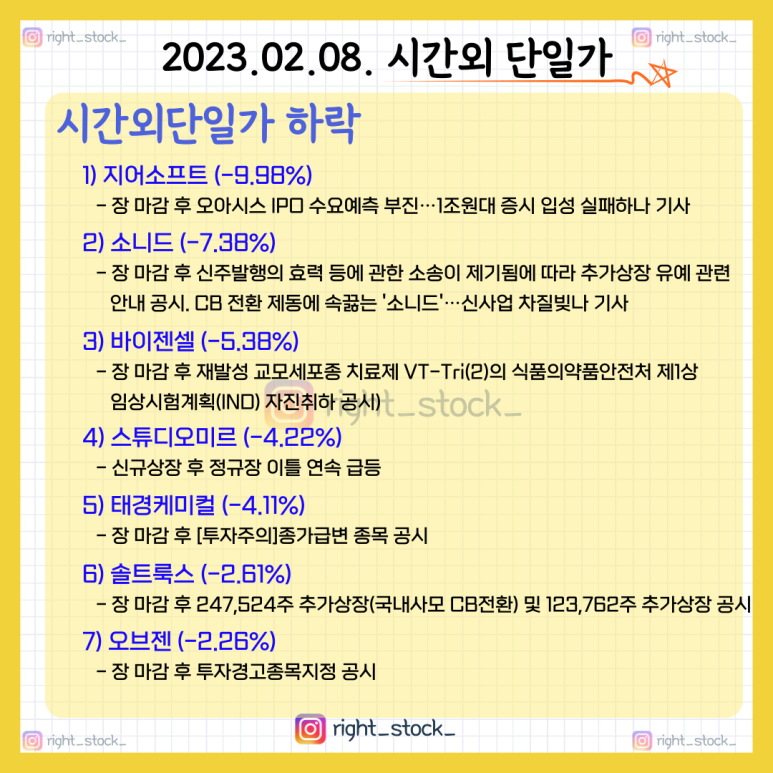 right_stock_

right_stock_

2023.02.08. 시간외 단일가

시간외단일가 하락

1) 지어소프트 (-9.98%)
- 장 마감 후 오아시스 IPO 수요예측 부진…1조원대 증시 입성 실패하나 기사

2) 소니드 (-7.38%)
- 장 마감 후 신주발행의 효력 등에 관한 소송이 제기됨에 따라 추가상장 유예 관련 안내 공시. CB 전환 제동에 속끓는 '소니드'…신사업 차질빚나 기사

3) 바이젠셀 (-5.38%)
- 장 마감 후 재발성 교모세포종 치료제 VT-Tri(2)의 식품의약품안전처 제1상 임상시험계획(IND) 자진취하 공시)

right_stock_

4) 스튜디오미르 (-4.22%)
- 신규상장 후 정규장 이틀 연속 급등

5) 태경케미컬 (-4.11%)
- 장 마감 후 [투자주의]종가급변 종목 공시

6) 솔트룩스 (-2.61%)
- 장 마감 후 247,524주 추가상장(국내사모 CB전환) 및 123,762주 추가상장 공시

7) 오브젠 (-2.26%)
- 장 마감 후 투자경고종목지정 공시

right_stock_

right_stock_

right_stock_